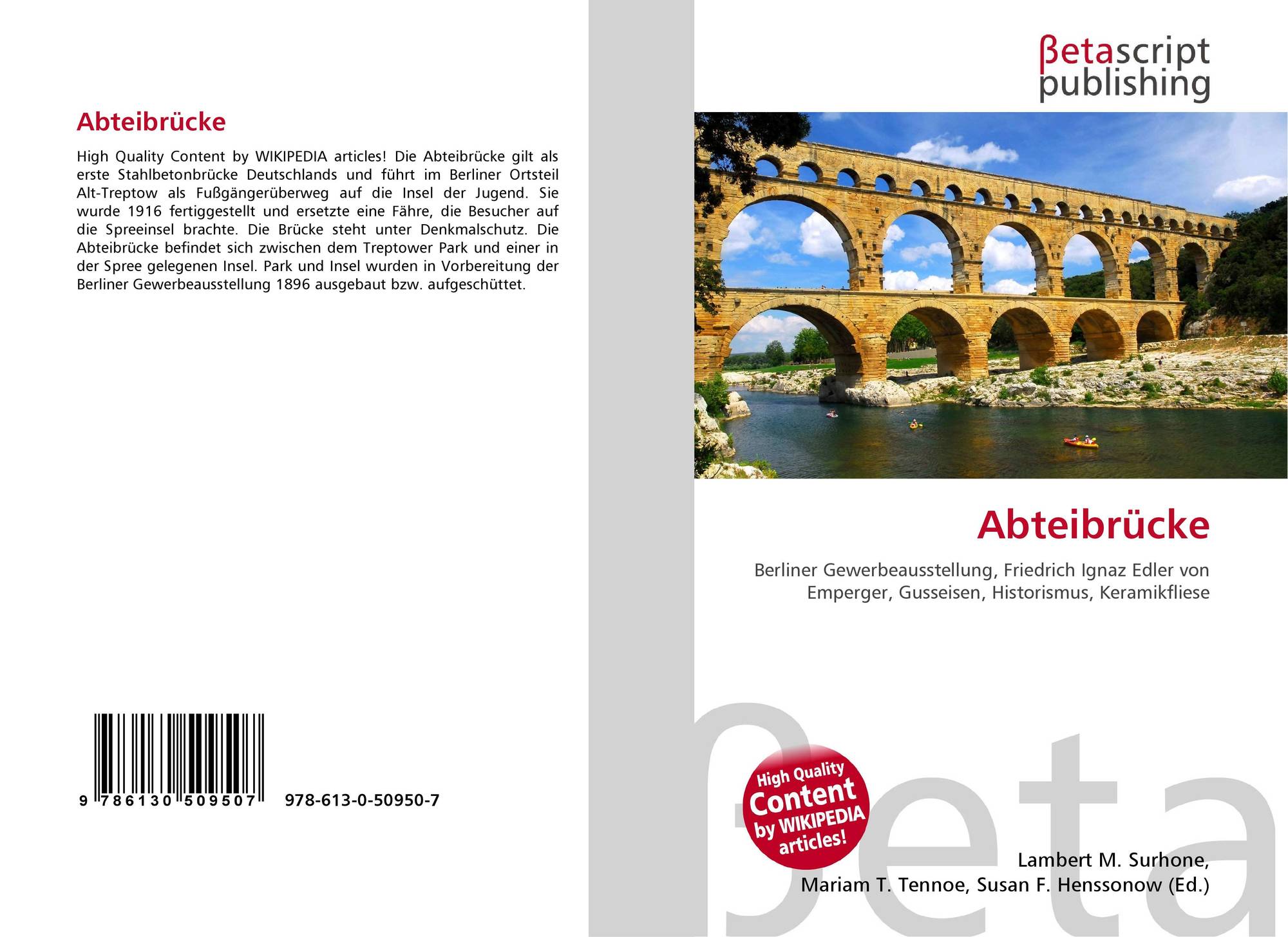 Abteibrücke

High Quality Content by WIKIPEDIA articles! Die Abteibrücke gilt als erste Stahlbetonbrücke Deutschlands und führt im Berliner Ortsteil Alt-Treptow als Fußgängerüberweg auf die Insel der Jugend. Sie wurde 1916 fertiggestellt und ersetzte eine Fähre, die Besucher auf die Spreeinsel brachte. Die Brücke steht unter Denkmalschutz. Die Abteibrücke befindet sich zwischen dem Treptower Park und einer in der Spree gelegenen Insel. Park und Insel wurden in Vorbereitung der Berliner Gewerbeausstellung 1896 ausgebaut bzw. aufgeschüttet.

9 786130 509507 978-613-0-50950-7

βetascript
publishing

Abteibrücke

Berliner Gewerbeausstellung, Friedrich Ignaz Edler von Emperger, Gusseisen, Historismus, Keramikfliese

High Quality Content by WIKIPEDIA articles!

Lambert M. Surhone,
Mariam T. Tennoe, Susan F. Henssonow (Ed.)

βeta